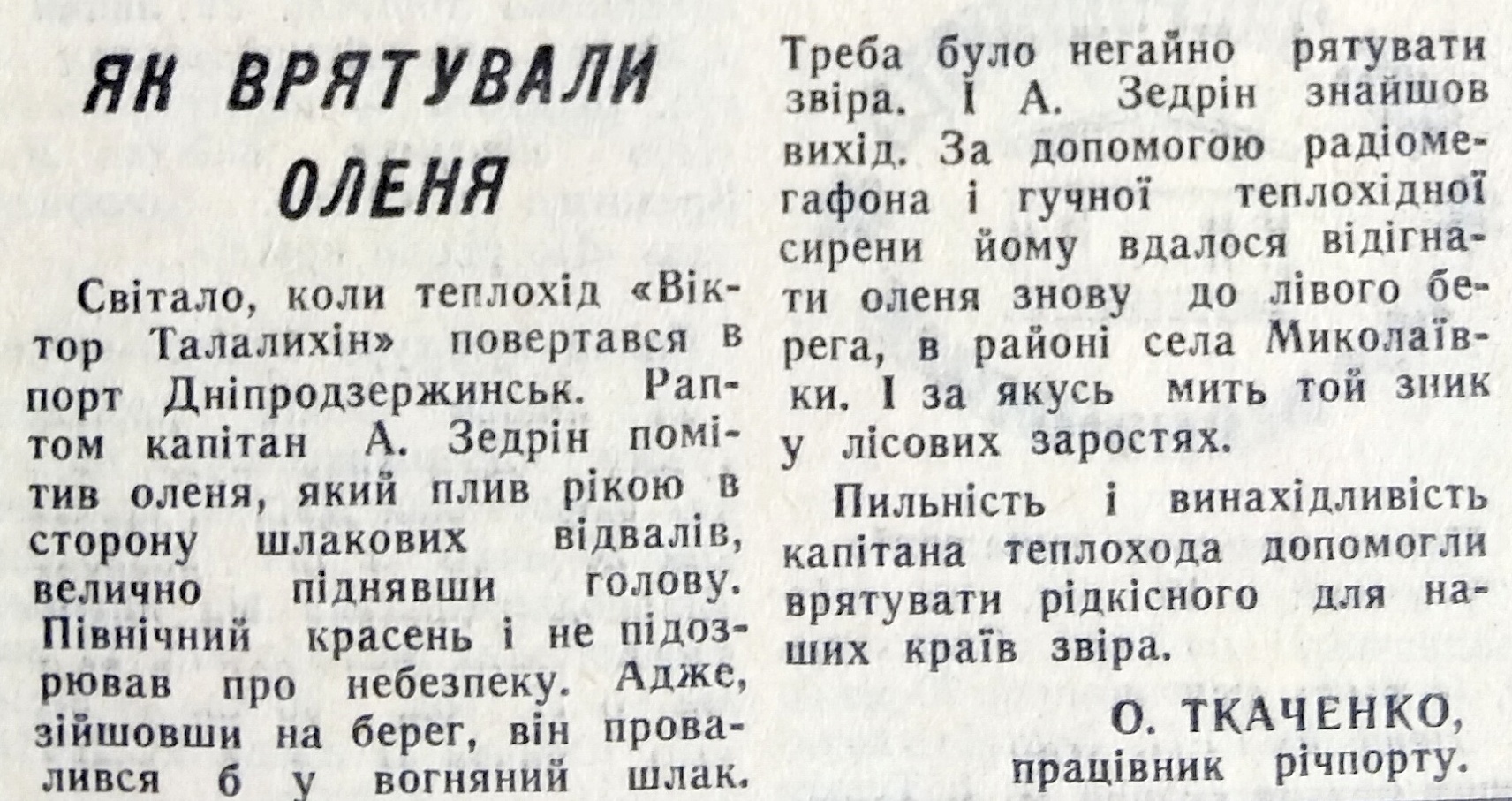 ЯК ВРЯТУВАЛИ ОЛЕНЯ

Світало, коли теплохід «Віктор Талалихін» повертався в порт Дніпродзержинськ. Раптом капітан А. Зедрін помітив оленя, який плив рікою в сторону шлакових відвалів, велично піднявши голову. Північний красень і не підозрював про небезпеку. Адже, зійшовши на берег, він провалився б у вогняний шлак.

Треба було негайно рятувати звіра. І А. Зедрін знайшов вихід. За допомогою радіомегафона і гучної теплохідної сирени йому вдалося відігнати оленя знову до лівого берега, в районі села Миколаївки. І за якусь мить той зник у лісових заростях.

Пильність і винахідливість капітана теплохода допомогли врятувати рідкісного для наших країв звіра.

О. ТКАЧЕНКО,
працівник річпорту.